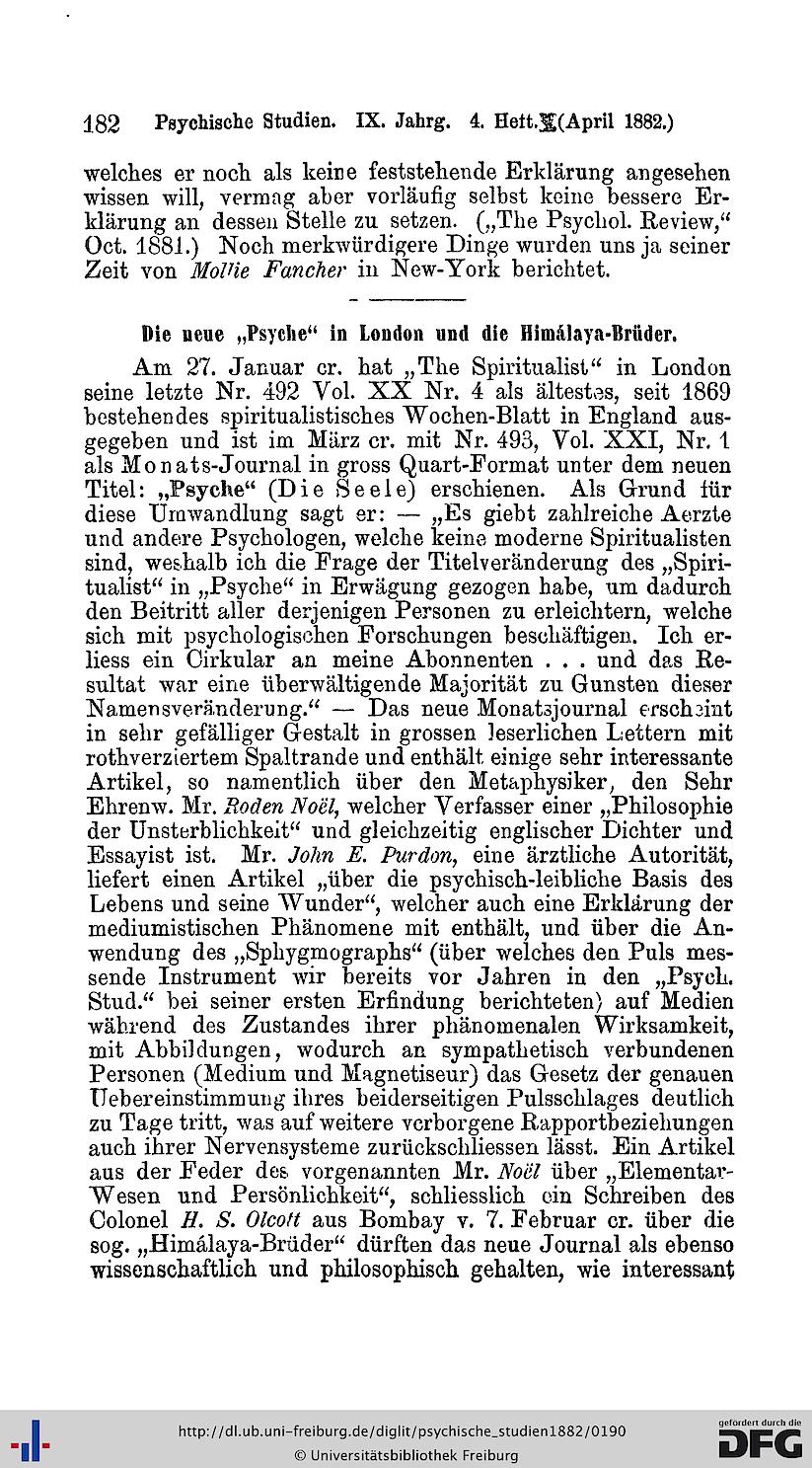 182 Psychische Studien. IX. Jahrg. 4. Heft. (April 1882.)

welches er noch als keine feststehende Erklärung angesehen wissen will, vermag aber vorläufig selbst keine bessere Erklärung an dessen Stelle zu setzen. („The Psychol. Review," Oct. 1881.) Noch merkwürdigere Dinge wurden uns ja seiner Zeit von Mollie Fancher in New-York berichtet.

Die neue „Psyche" in London und die Himálaya-Brüder.

Am 27. Januar cr. hat „The Spiritualist" in London seine letzte Nr. 492 Vol. XX Nr. 4 als ältestes, seit 1869 bestehendes spiritualistisches Wochen-Blatt in England ausgegeben und ist im März cr. mit Nr. 493, Vol. XXI, Nr. 1 als Monats-Journal in gross Quart-Format unter dem neuen Titel: „Psyche" (Die Seele) erschienen. Als Grund für diese Umwandlung sagt er: — „Es giebt zahlreiche Aerzte und andere Psychologen, welche keine moderne Spiritualisten sind, weshalb ich die Frage der Titelveränderung des „Spiritualist" in „Psyche" in Erwägung gezogen habe, um dadurch den Beitritt aller derjenigen Personen zu erleichtern, welche sich mit psychologischen Forschungen beschäftigen. Ich erliess ein Cirkular an meine Abonnenten . . . und das Resultat war eine überwältigende Majorität zu Gunsten dieser Namensveränderung." — Das neue Monatsjournal erscheint in sehr gefälliger Gestalt in grossen leserlichen Lettern mit rothverziertem Spaltrande und enthält einige sehr interessante Artikel, so namentlich über den Metaphysiker, den Sehr Ehrenw. Mr. Roden Noël, welcher Verfasser einer „Philosophie der Unsterblichkeit" und gleichzeitig englischer Dichter und Essayist ist. Mr. John E. Purdon, eine ärztliche Autorität, liefert einen Artikel „über die psychisch-leibliche Basis des Lebens und seine Wunder", welcher auch eine Erklärung der mediumistischen Phänomene mit enthält, und über die Anwendung des „Sphygmographs" (über welches den Puls messende Instrument wir bereits vor Jahren in den „Psych. Stud." bei seiner ersten Erfindung berichteten) auf Medien während des Zustandes ihrer phänomenalen Wirksamkeit, mit Abbildungen, wodurch an sympathetisch verbundenen Personen (Medium und Magnetiseur) das Gesetz der genauen Uebereinstimmung ihres beiderseitigen Pulsschlages deutlich zu Tage tritt, was auf weitere verborgene Rapportbeziehungen auch ihrer Nervensysteme zurückschliessen lässt. Ein Artikel aus der Feder des vorgenannten Mr. Noël über „Elementar-Wesen und Persönlichkeit", schliesslich ein Schreiben des Colonel H. S. Olcott aus Bombay v. 7. Februar cr. über die sog. „Himálaya-Brüder" dürften das neue Journal als ebenso wissenschaftlich und philosophisch gehalten, wie interessant

http://dl.ub.uni-freiburg.de/diglit/psychische_studien1882/0190
© Universitätsbibliothek Freiburg
gefördert durch die DFG